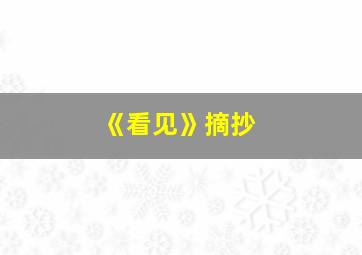 《看见》摘抄